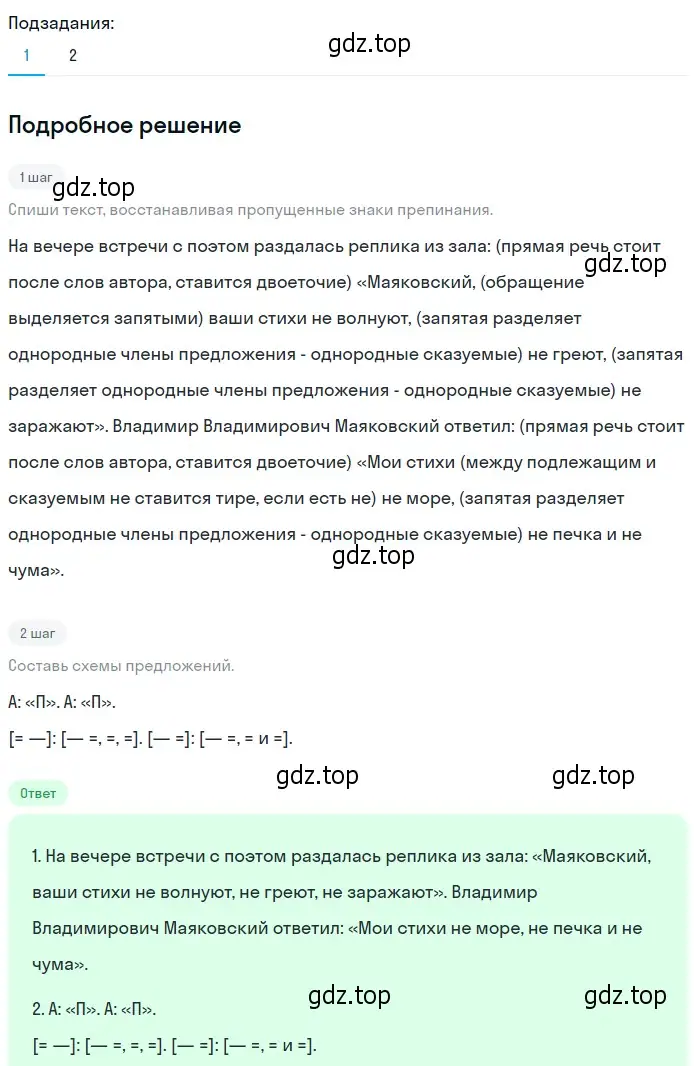 Подзадания:
1 2

gdz.top

Подробное решение

1 шаг

gdz.top

Спиши текст, восстанавливая пропущенные знаки препинания.

На вечере встречи с поэтом раздалась реплика из зала: (прямая речь стоит после слов автора, ставится двоеточие) «Маяковский, (обращение выделяется запятыми) ваши стихи не волнуют, (запятая разделяет однородные члены предложения - однородные сказуемые) не греют, (запятая разделяет однородные члены предложения - однородные сказуемые) не заражают». Владимир Владимирович Маяковский ответил: (прямая речь стоит после слов автора, ставится двоеточие) «Мои стихи (между подлежащим и сказуемым не ставится тире, если есть не) не море, (запятая разделяет однородные члены предложения - однородные сказуемые) не печка и не чума».

gdz.top

gdz.top

2 шаг

Составь схемы предложений.

А: «П». А: «П».

[= —]: [— =, =, =]. [— =]: [— =, = и =].

gdz.top gdz.top

Ответ

1. На вечере встречи с поэтом раздалась реплика из зала: «Маяковский, ваши стихи не волнуют, не греют, не заражают». Владимир Владимирович Маяковский ответил: «Мои стихи не море, не печка и не чума».

2. А: «П». А: «П».

gdz.top gdz.top

[= —]: [— =, =, =]. [— =]: [— =, = и =].